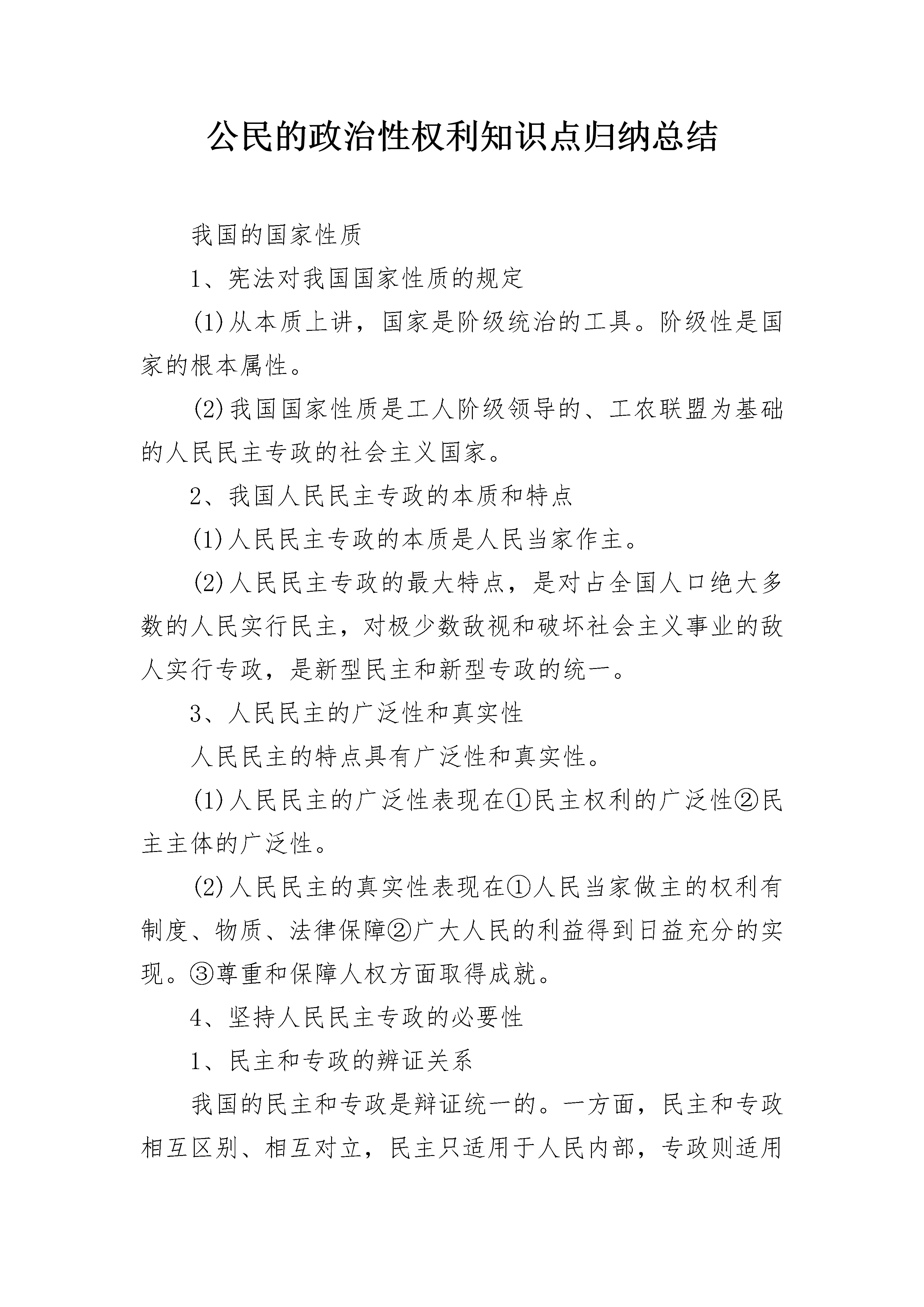 公民的政治性权利知识点归纳总结

我国的国家性质

1、宪法对我国国家性质的规定

(1)从本质上讲，国家是阶级统治的工具。阶级性是国家的根本属性。

(2)我国国家性质是工人阶级领导的、工农联盟为基础的人民民主专政的社会主义国家。

2、我国人民民主专政的本质和特点

(1)人民民主专政的本质是人民当家作主。

(2)人民民主专政的最大特点，是对占全国人口绝大多数的人民实行民主，对极少数敌视和破坏社会主义事业的敌人实行专政，是新型民主和新型专政的统一。

3、人民民主的广泛性和真实性

人民民主的特点具有广泛性和真实性。

(1)人民民主的广泛性表现在①民主权利的广泛性②民主主体的广泛性。

(2)人民民主的真实性表现在①人民当家做主的权利有制度、物质、法律保障②广大人民的利益得到日益充分的实现。③尊重和保障人权方面取得成就。

4、坚持人民民主专政的必要性

1、民主和专政的辨证关系

我国的民主和专政是辩证统一的。一方面，民主和专政相互区别、相互对立，民主只适用于人民内部，专政则适用